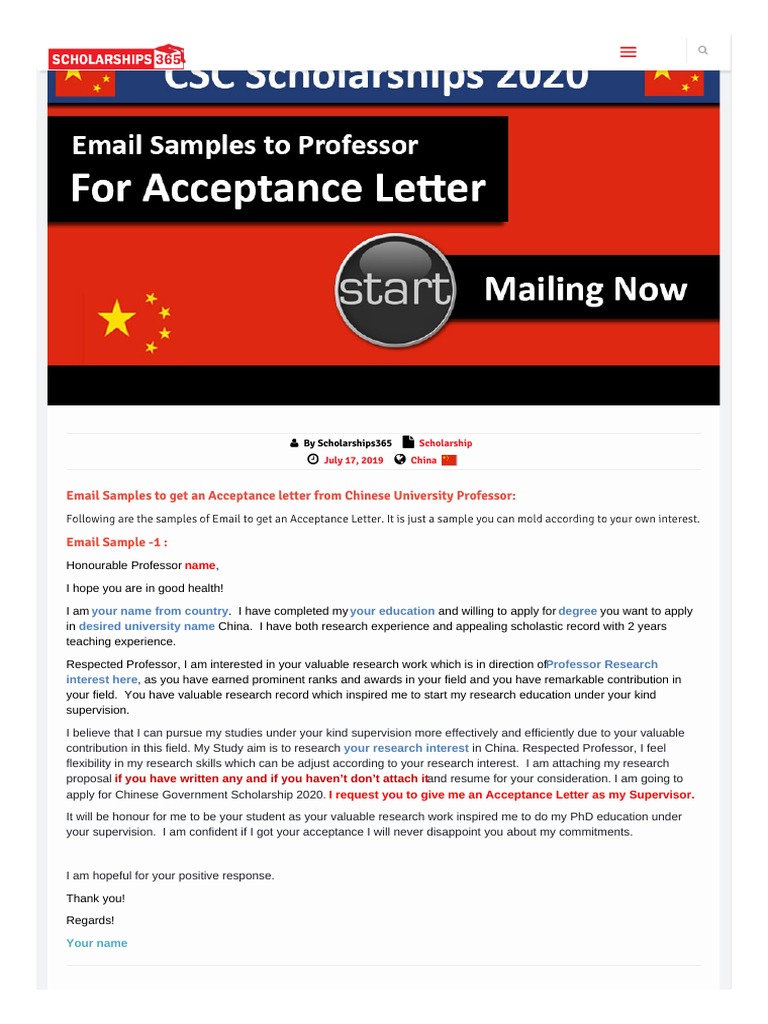 SCHOLARSHIPS 365

CSC Scholarships 2020

Email Samples to Professor
For Acceptance Letter

start

Mailing Now

By Scholarships365 Scholarship
July 17, 2019 China

Email Samples to get an Acceptance letter from Chinese University Professor:

Following are the samples of Email to get an Acceptance Letter. It is just a sample you can mold according to your own interest.

Email Sample -1 :

Honourable Professor name,

I hope you are in good health!

I am your name from country. I have completed my your education and willing to apply for degree you want to apply in desired university name China. I have both research experience and appealing scholastic record with 2 years teaching experience.

Respected Professor, I am interested in your valuable research work which is in direction ofProfessor Research interest here, as you have earned prominent ranks and awards in your field and you have remarkable contribution in your field. You have valuable research record which inspired me to start my research education under your kind supervision.

I believe that I can pursue my studies under your kind supervision more effectively and efficiently due to your valuable contribution in this field. My Study aim is to research your research interest in China. Respected Professor, I feel flexibility in my research skills which can be adjust according to your research interest. I am attaching my research proposal if you have written any and if you haven't don't attach itand resume for your consideration. I am going to apply for Chinese Government Scholarship 2020. I request you to give me an Acceptance Letter as my Supervisor.

It will be honour for me to be your student as your valuable research work inspired me to do my PhD education under your supervision. I am confident if I got your acceptance I will never disappoint you about my commitments.

I am hopeful for your positive response.

Thank you!

Regards!

Your name